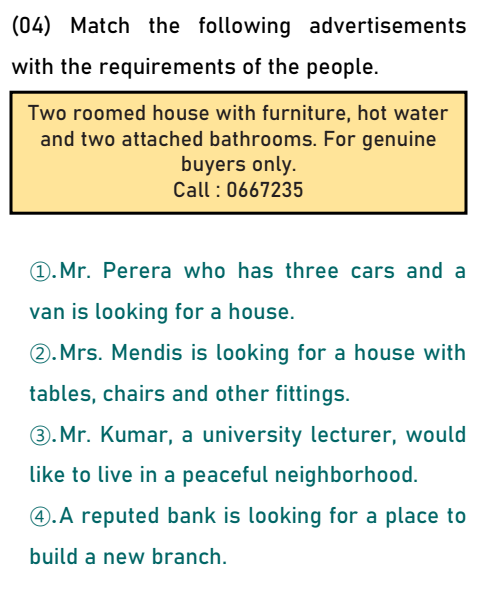 (04) Match the following advertisements with the requirements of the people.

Two roomed house with furniture, hot water and two attached bathrooms. For genuine buyers only.
Call : 0667235

①.Mr. Perera who has three cars and a van is looking for a house.
②.Mrs. Mendis is looking for a house with tables, chairs and other fittings.
③.Mr. Kumar, a university lecturer, would like to live in a peaceful neighborhood.
④.A reputed bank is looking for a place to build a new branch.